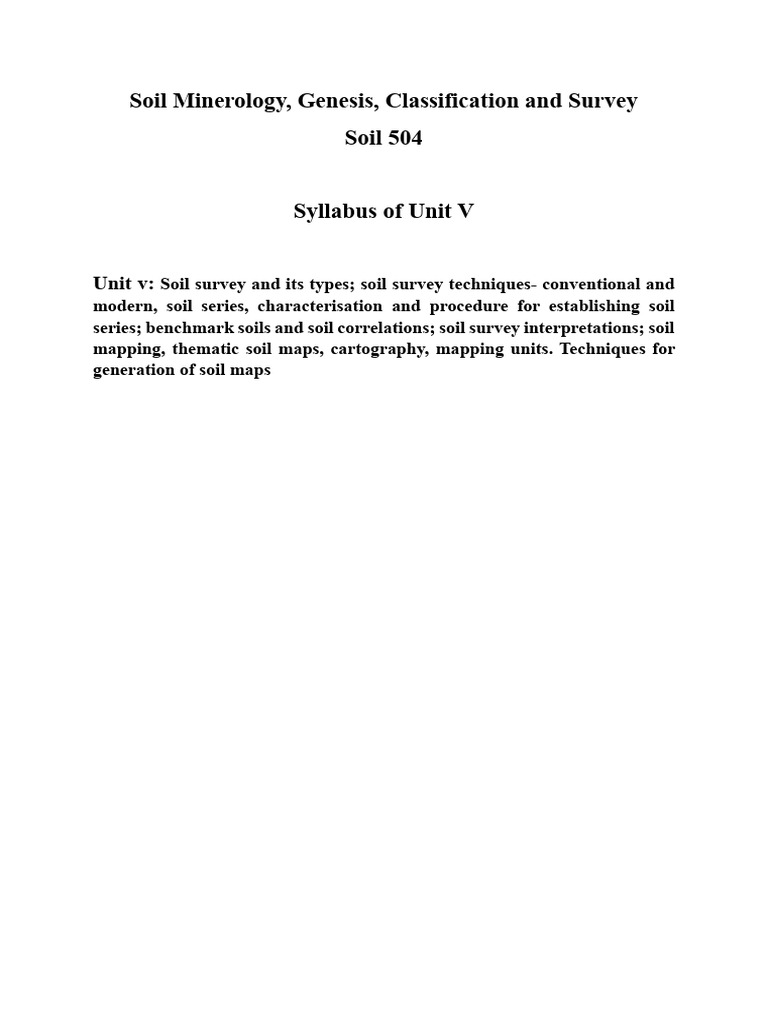 Soil Minerology, Genesis, Classification and Survey

Soil 504

Syllabus of Unit V

Unit v: Soil survey and its types; soil survey techniques- conventional and modern, soil series, characterisation and procedure for establishing soil series; benchmark soils and soil correlations; soil survey interpretations; soil mapping, thematic soil maps, cartography, mapping units. Techniques for generation of soil maps